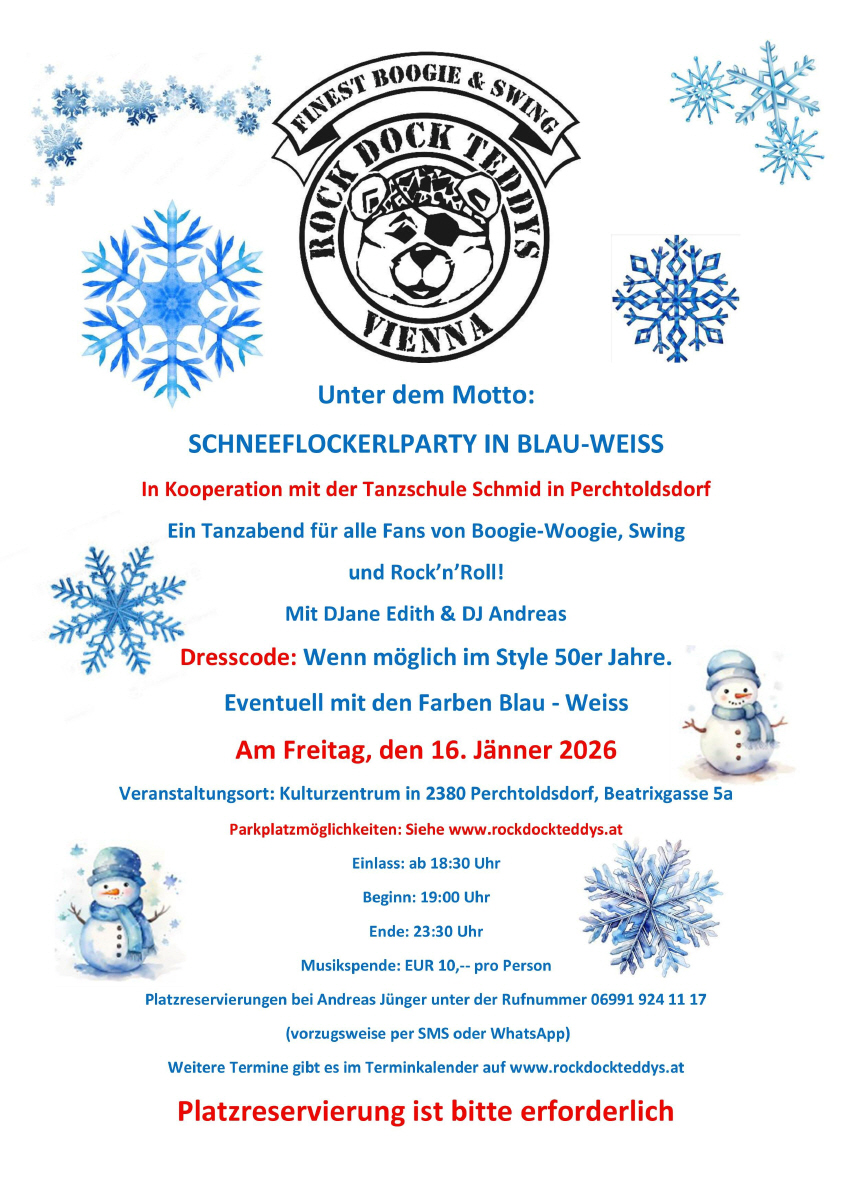 FINEST BOOGIE & SWING

ROCK DOCK TEDDYS

VIENNA

Unter dem Motto:

SCHNEEFLOCKERLPARTY IN BLAU-WEISS

In Kooperation mit der Tanzschule Schmid in Perchtoldsdorf

Ein Tanzabend für alle Fans von Boogie-Woogie, Swing und Rock'n'Roll!

Mit DJane Edith & DJ Andreas

Dresscode: Wenn möglich im Style 50er Jahre.

Eventuell mit den Farben Blau - Weiss

Am Freitag, den 16. Jänner 2026

Veranstaltungsort: Kulturzentrum in 2380 Perchtoldsdorf, Beatrixgasse 5a

Parkplatzmöglichkeiten: Siehe www.rockdockteddys.at

Einlass: ab 18:30 Uhr

Beginn: 19:00 Uhr

Ende: 23:30 Uhr

Musikspende: EUR 10,-- pro Person

Platzreservierungen bei Andreas Jünger unter der Rufnummer 06991 924 11 17

(vorzugsweise per SMS oder WhatsApp)

Weitere Termine gibt es im Terminkalender auf www.rockdockteddys.at

Platzreservierung ist bitte erforderlich